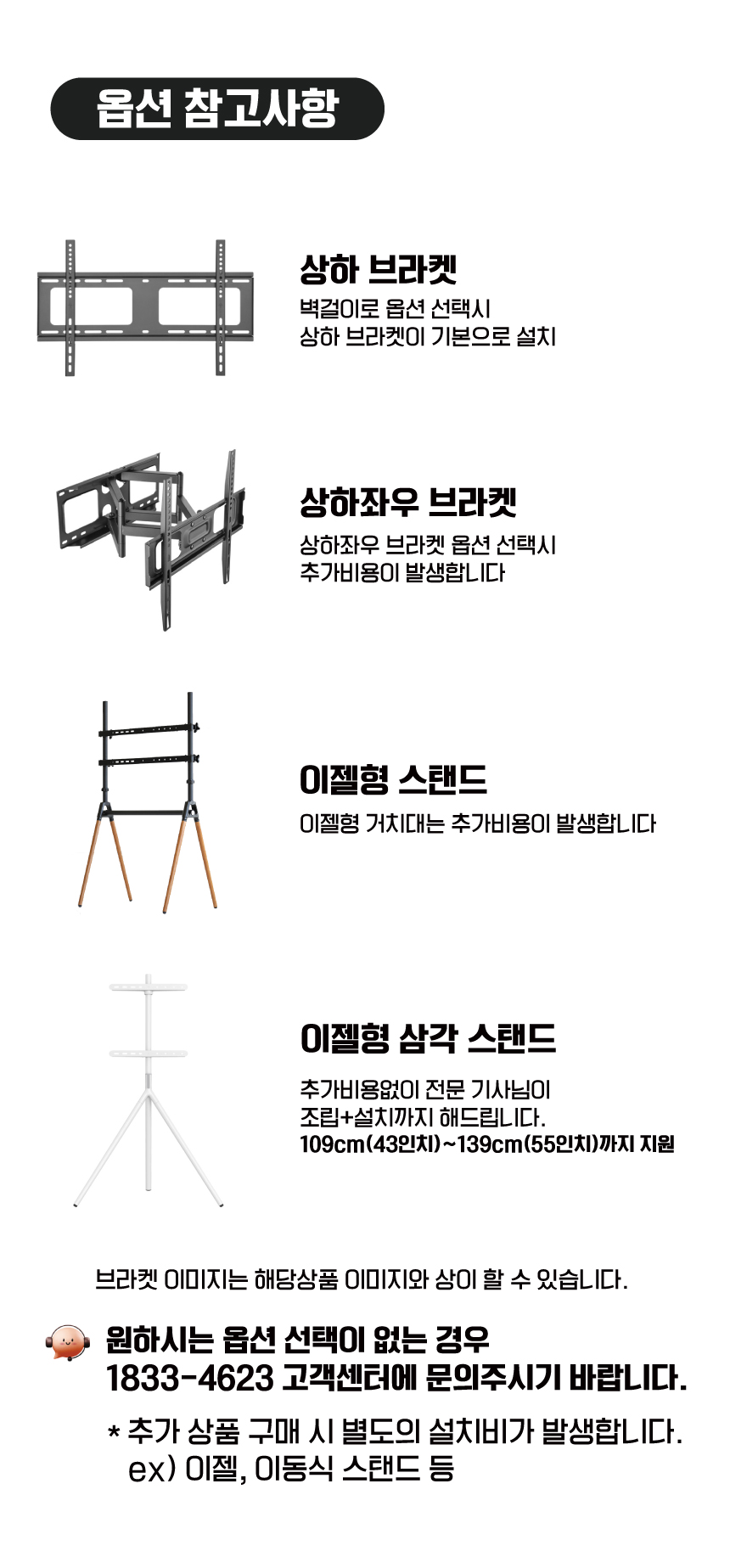 옵션 참고사항

상하 브라켓

벽걸이로 옵션 선택시
상하 브라켓이 기본으로 설치

상하좌우 브라켓

상하좌우 브라켓 옵션 선택시
추가비용이 발생합니다

이젤형 스탠드

이젤형 거치대는 추가비용이 발생합니다

이젤형 삼각 스탠드

추가비용없이 전문 기사님이
조립+설치까지 해드립니다.
109cm(43인치)~139cm(55인치)까지 지원

브라켓 이미지는 해당상품 이미지와 상이 할 수 있습니다.

원하시는 옵션 선택이 없는 경우
1833-4623 고객센터에 문의주시기 바랍니다.

* 추가 상품 구매 시 별도의 설치비가 발생합니다.
ex) 이젤, 이동식 스탠드 등